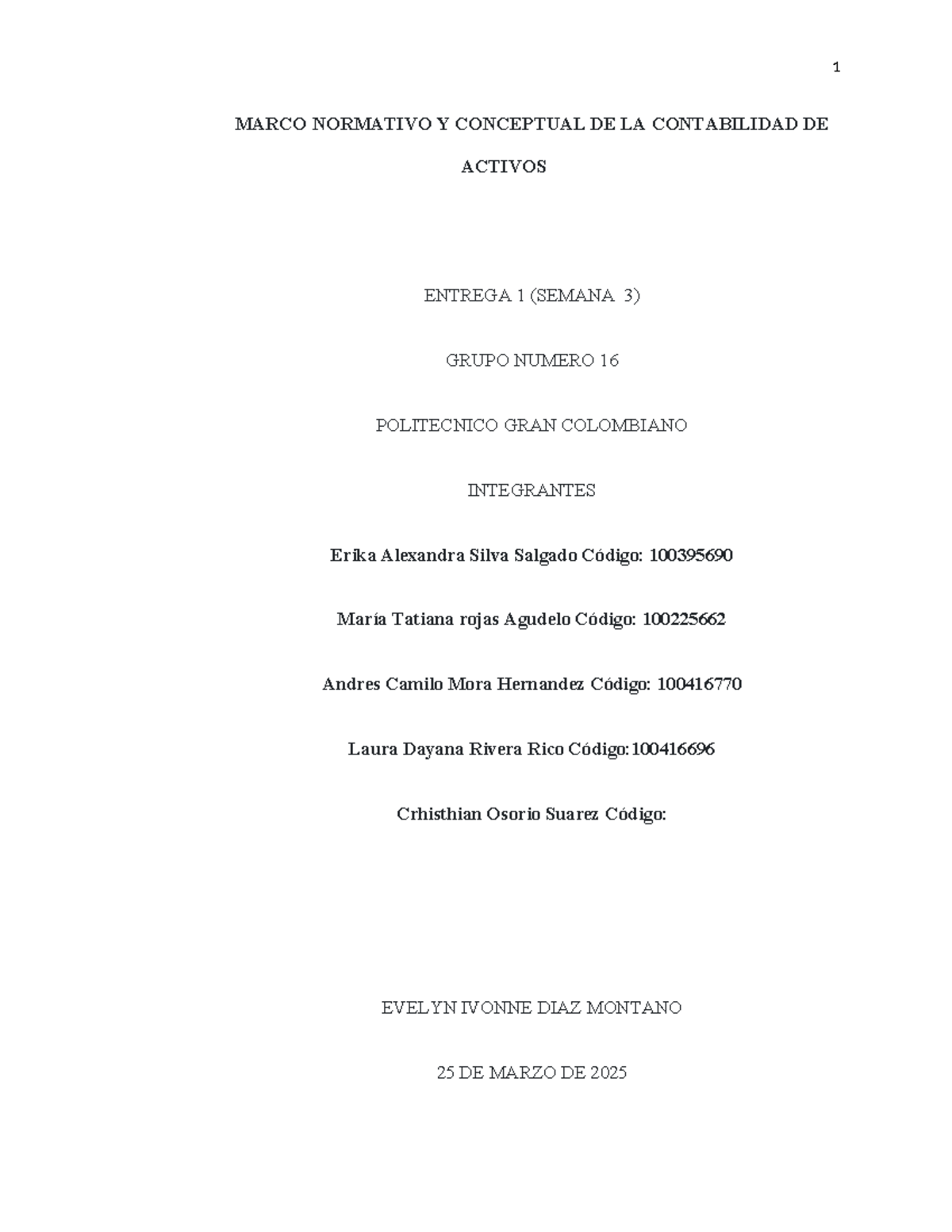 1

MARCO NORMATIVO Y CONCEPTUAL DE LA CONTABILIDAD DE ACTIVOS

ENTREGA 1 (SEMANA 3)

GRUPO NUMERO 16

POLITECNICO GRAN COLOMBIANO

INTEGRANTES

Erika Alexandra Silva Salgado Código: 100395690

María Tatiana rojas Agudelo Código: 100225662

Andres Camilo Mora Hernandez Código: 100416770

Laura Dayana Rivera Rico Código:100416696

Crhisthian Osorio Suarez Código:

EVELYN IVONNE DIAZ MONTANO

25 DE MARZO DE 2025